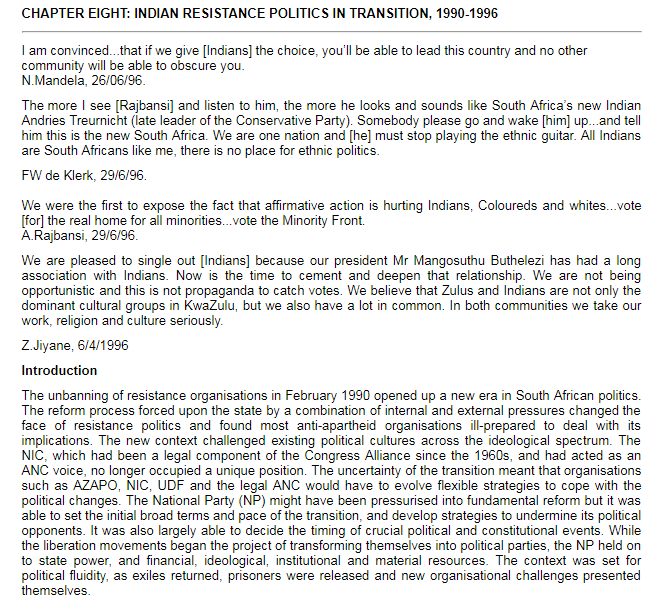 CHAPTER EIGHT: INDIAN RESISTANCE POLITICS IN TRANSITION, 1990-1996

I am convinced...that if we give [Indians] the choice, you'll be able to lead this country and no other community will be able to obscure you.
N.Mandela, 26/06/96.

The more I see [Rajbansi] and listen to him, the more he looks and sounds like South Africa's new Indian Andries Treurnicht (late leader of the Conservative Party). Somebody please go and wake [him] up...and tell him this is the new South Africa. We are one nation and [he] must stop playing the ethnic guitar. All Indians are South Africans like me, there is no place for ethnic politics.

FW de Klerk, 29/6/96.

We were the first to expose the fact that affirmative action is hurting Indians, Coloureds and whites...vote [for] the real home for all minorities...vote the Minority Front.
A.Rajbansi, 29/6/96.

We are pleased to single out [Indians] because our president Mr Mangosuthu Buthelezi has had a long association with Indians. Now is the time to cement and deepen that relationship. We are not being opportunistic and this is not propaganda to catch votes. We believe that Zulus and Indians are not only the dominant cultural groups in KwaZulu, but we also have a lot in common. In both communities we take our work, religion and culture seriously.

Z.Jiyane, 6/4/1996

Introduction

The unbanning of resistance organisations in February 1990 opened up a new era in South African politics. The reform process forced upon the state by a combination of internal and external pressures changed the face of resistance politics and found most anti-apartheid organisations ill-prepared to deal with its implications. The new context challenged existing political cultures across the ideological spectrum. The NIC, which had been a legal component of the Congress Alliance since the 1960s, and had acted as an ANC voice, no longer occupied a unique position. The uncertainty of the transition meant that organisations such as AZAPO, NIC, UDF and the legal ANC would have to evolve flexible strategies to cope with the political changes. The National Party (NP) might have been pressurised into fundamental reform but it was able to set the initial broad terms and pace of the transition, and develop strategies to undermine its political opponents. It was also largely able to decide the timing of crucial political and constitutional events. While the liberation movements began the project of transforming themselves into political parties, the NP held on to state power, and financial, ideological, institutional and material resources. The context was set for political fluidity, as exiles returned, prisoners were released and new organisational challenges presented themselves.